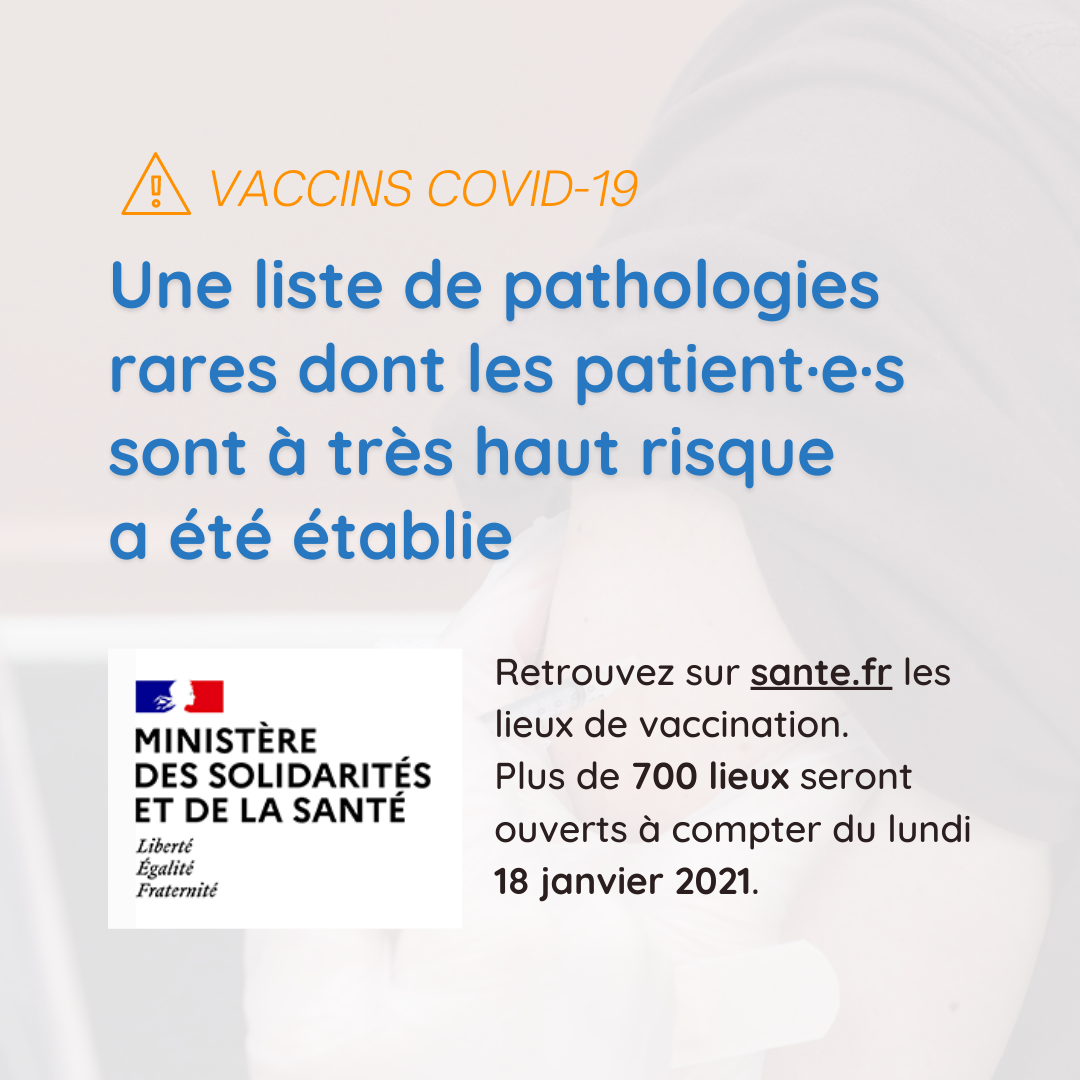 VACCINS COVID-19

Une liste de pathologies rares dont les patient·e·s sont à très haut risque a été établie

MINISTÈRE
DES SOLIDARITÉS
ET DE LA SANTÉ
Liberté
Égalité
Fraternité

Retrouvez sur sante.fr les lieux de vaccination.
Plus de 700 lieux seront ouverts à compter du lundi 18 janvier 2021.